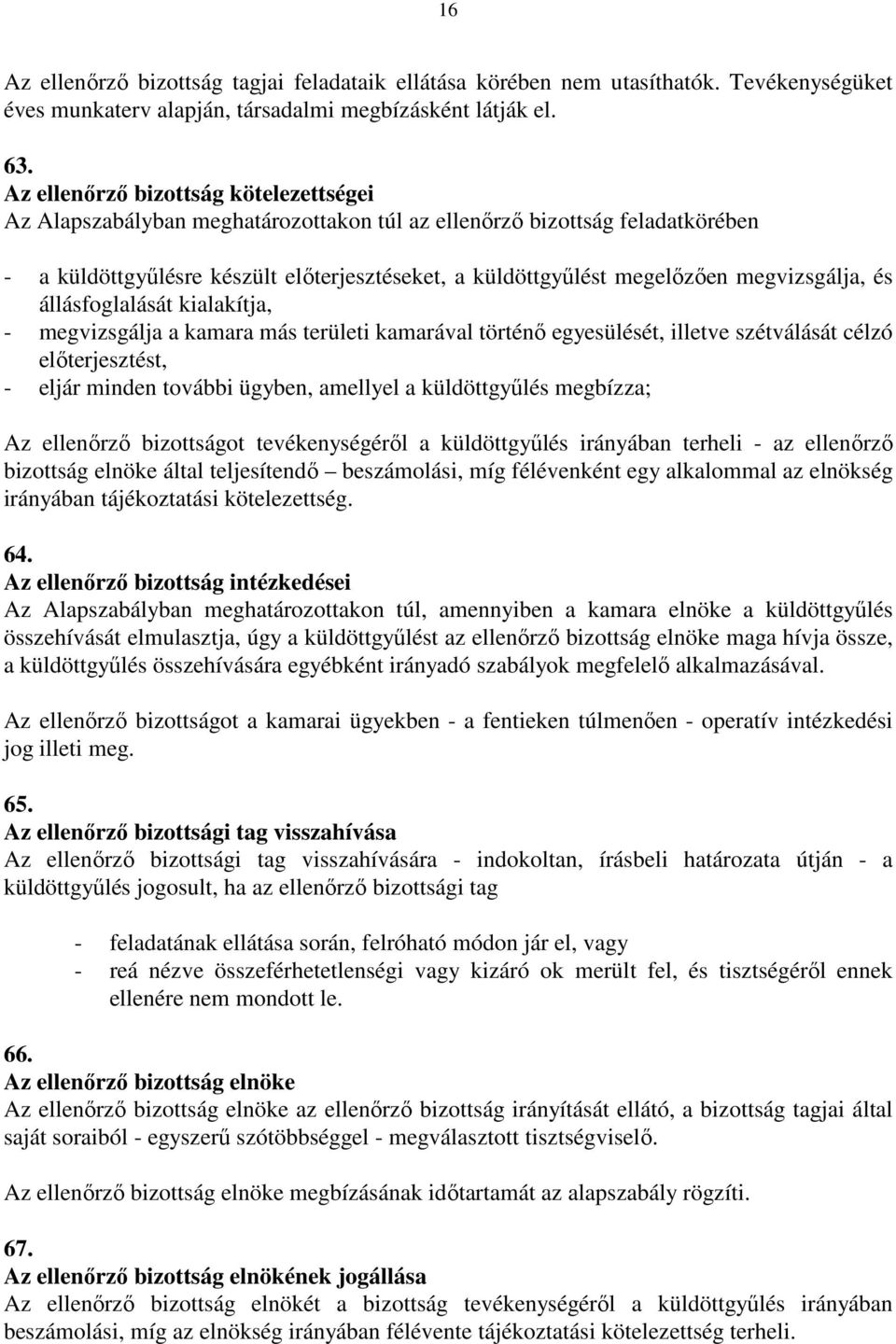 16

Az ellenőrző bizottság tagjai feladataik ellátása körében nem utasíthatók. Tevékenységüket éves munkaterv alapján, társadalmi megbízásként látják el.

63.
Az ellenőrző bizottság kötelezettségei
Az Alapszabályban meghatározottakon túl az ellenőrző bizottság feladatkörében

- a küldöttgyűlésre készült előterjesztéseket, a küldöttgyűlést megelőzően megvizsgálja, és állásfoglalását kialakítja,
- megvizsgálja a kamara más területi kamarával történő egyesülését, illetve szétválását célzó előterjesztést,
- eljár minden további ügyben, amellyel a küldöttgyűlés megbízza;

Az ellenőrző bizottságot tevékenységéről a küldöttgyűlés irányában terheli - az ellenőrző bizottság elnöke által teljesítendő – beszámolási, míg félévenként egy alkalommal az elnökség irányában tájékoztatási kötelezettség.

64.
Az ellenőrző bizottság intézkedései
Az Alapszabályban meghatározottakon túl, amennyiben a kamara elnöke a küldöttgyűlés összehívását elmulasztja, úgy a küldöttgyűlést az ellenőrző bizottság elnöke maga hívja össze, a küldöttgyűlés összehívására egyébként irányadó szabályok megfelelő alkalmazásával.

Az ellenőrző bizottságot a kamarai ügyekben - a fentieken túlmenően - operatív intézkedési jog illeti meg.

65.
Az ellenőrző bizottsági tag visszahívása
Az ellenőrző bizottsági tag visszahívására - indokoltan, írásbeli határozata útján - a küldöttgyűlés jogosult, ha az ellenőrző bizottsági tag

- feladatának ellátása során, felróható módon jár el, vagy
- reá nézve összeférhetetlenségi vagy kizáró ok merült fel, és tisztségéről ennek ellenére nem mondott le.

66.
Az ellenőrző bizottság elnöke
Az ellenőrző bizottság elnöke az ellenőrző bizottság irányítását ellátó, a bizottság tagjai által saját soraiból - egyszerű szótöbbséggel - megválasztott tisztségviselő.

Az ellenőrző bizottság elnöke megbízásának időtartamát az alapszabály rögzíti.

67.
Az ellenőrző bizottság elnökének jogállása
Az ellenőrző bizottság elnökét a bizottság tevékenységéről a küldöttgyűlés irányában beszámolási, míg az elnökség irányában félévente tájékoztatási kötelezettség terheli.